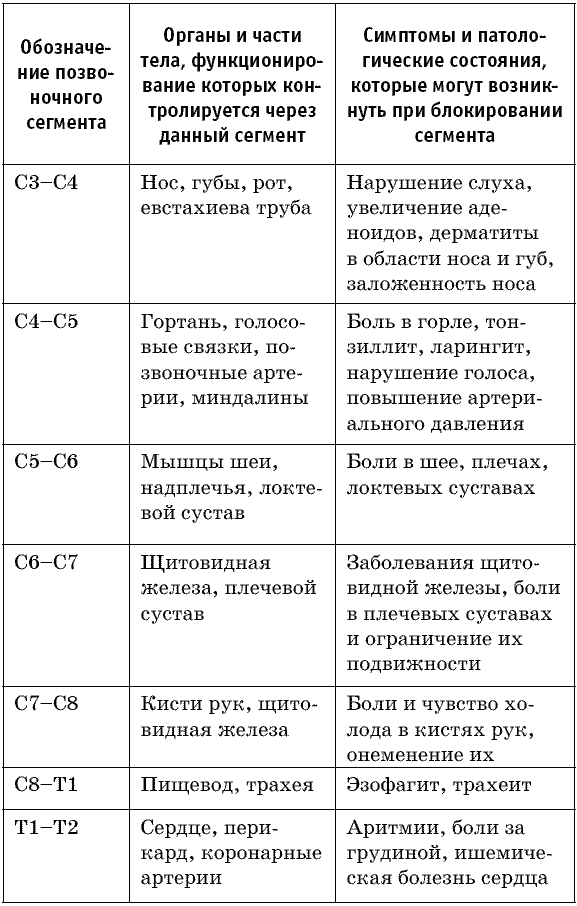 | Обозначение позвоночного сегмента | Органы и части тела, функционирование которых контролируется через данный сегмент | Симптомы и патологические состояния, которые могут возникнуть при блокировании сегмента |
|---|---|---|
| C3–C4 | Нос, губы, рот, евстахиева труба | Нарушение слуха, увеличение аденоидов, дерматиты в области носа и губ, заложенность носа |
| C4–C5 | Гортань, голосовые связки, позвоночные артерии, миндалины | Боль в горле, тонзиллит, ларингит, нарушение голоса, повышение артериального давления |
| C5–C6 | Мышцы шеи, надплечья, локтевой сустав | Боли в шее, плечах, локтевых суставах |
| C6–C7 | Щитовидная железа, плечевой сустав | Заболевания щитовидной железы, боли в плечевых суставах и ограничение их подвижности |
| C7–C8 | Кисти рук, щитовидная железа | Боли и чувство холода в кистях рук, онемение их |
| C8–T1 | Пищевод, трахея | Эзофагит, трахеит |
| T1–T2 | Сердце, перикард, коронарные артерии | Аритмии, боли за грудиной, ишемическая болезнь сердца |